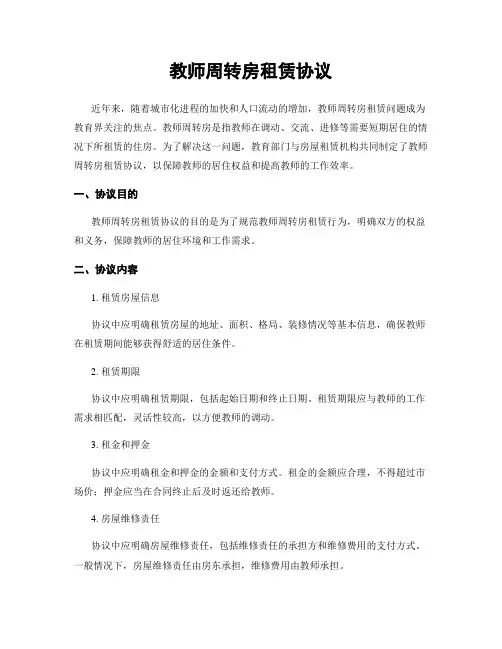 教师周转房租赁协议

近年来，随着城市化进程的加快和人口流动的增加，教师周转房租赁问题成为教育界关注的焦点。教师周转房是指教师在调动、交流、进修等需要短期居住的情况下所租赁的住房。为了解决这一问题，教育部门与房屋租赁机构共同制定了教师周转房租赁协议，以保障教师的居住权益和提高教师的工作效率。

一、协议目的

教师周转房租赁协议的目的是为了规范教师周转房租赁行为，明确双方的权益和义务，保障教师的居住环境和工作需求。

二、协议内容

1. 租赁房屋信息

协议中应明确租赁房屋的地址、面积、格局、装修情况等基本信息，确保教师在租赁期间能够获得舒适的居住条件。

2. 租赁期限

协议中应明确租赁期限，包括起始日期和终止日期。租赁期限应与教师的工作需求相匹配，灵活性较高，以方便教师的调动。

3. 租金和押金

协议中应明确租金和押金的金额和支付方式。租金的金额应合理，不得超过市场价；押金应当在合同终止后及时返还给教师。

4. 房屋维修责任

协议中应明确房屋维修责任，包括维修责任的承担方和维修费用的支付方式。一般情况下，房屋维修责任由房东承担，维修费用由教师承担。